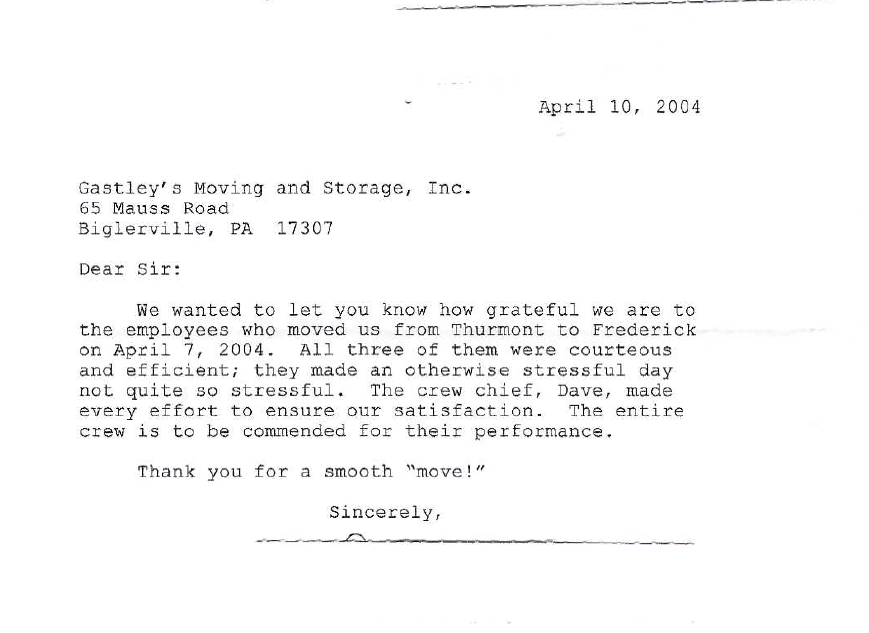 April 10, 2004

Gastley's Moving and Storage, Inc.
65 Mauss Road
Biglerville, PA 17307

Dear Sir:

We wanted to let you know how grateful we are to the employees who moved us from Thurmont to Frederick on April 7, 2004. All three of them were courteous and efficient; they made an otherwise stressful day not quite so stressful. The crew chief, Dave, made every effort to ensure our satisfaction. The entire crew is to be commended for their performance.

Thank you for a smooth "move!"

Sincerely,